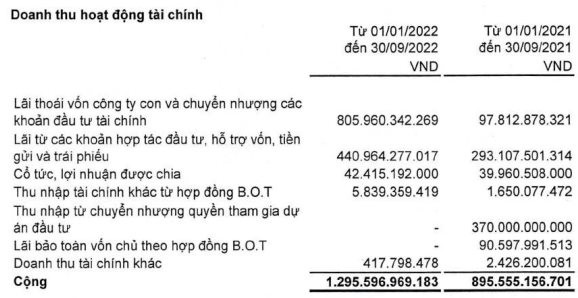 Doanh thu hoạt động tài chính

|  | Từ 01/01/2022 đến 30/09/2022 VND | Từ 01/01/2021 đến 30/09/2021 VND |
|---|---|---|
| Lãi thoái vốn công ty con và chuyển nhượng các khoản đầu tư tài chính | 805.960.342.269 | 97.812.878.321 |
| Lãi từ các khoản hợp tác đầu tư, hỗ trợ vốn, tiền gửi và trái phiếu | 440.964.277.017 | 293.107.501.314 |
| Cổ tức, lợi nhuận được chia | 42.415.192.000 | 39.960.508.000 |
| Thu nhập tài chính khác từ hợp đồng B.O.T | 5.839.359.419 | 1.650.077.472 |
| Thu nhập từ chuyển nhượng quyền tham gia dự án đầu tư | - | 370.000.000.000 |
| Lãi bảo toàn vốn chủ theo hợp đồng B.O.T | - | 90.597.991.513 |
| Doanh thu tài chính khác | 417.798.478 | 2.426.200.081 |
| Cộng | 1.295.596.969.183 | 895.555.156.701 |